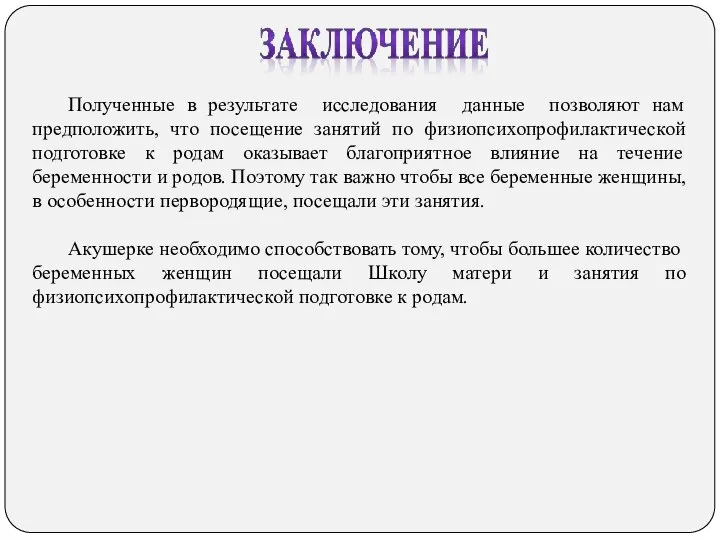 ЗАКЛЮЧЕНИЕ

Полученные в результате исследования данные позволяют нам предположить, что посещение занятий по физиопсихопрофилактической подготовке к родам оказывает благоприятное влияние на течение беременности и родов. Поэтому так важно чтобы все беременные женщины, в особенности первородящие, посещали эти занятия.

Акушерке необходимо способствовать тому, чтобы большее количество беременных женщин посещали Школу матери и занятия по физиопсихопрофилактической подготовке к родам.